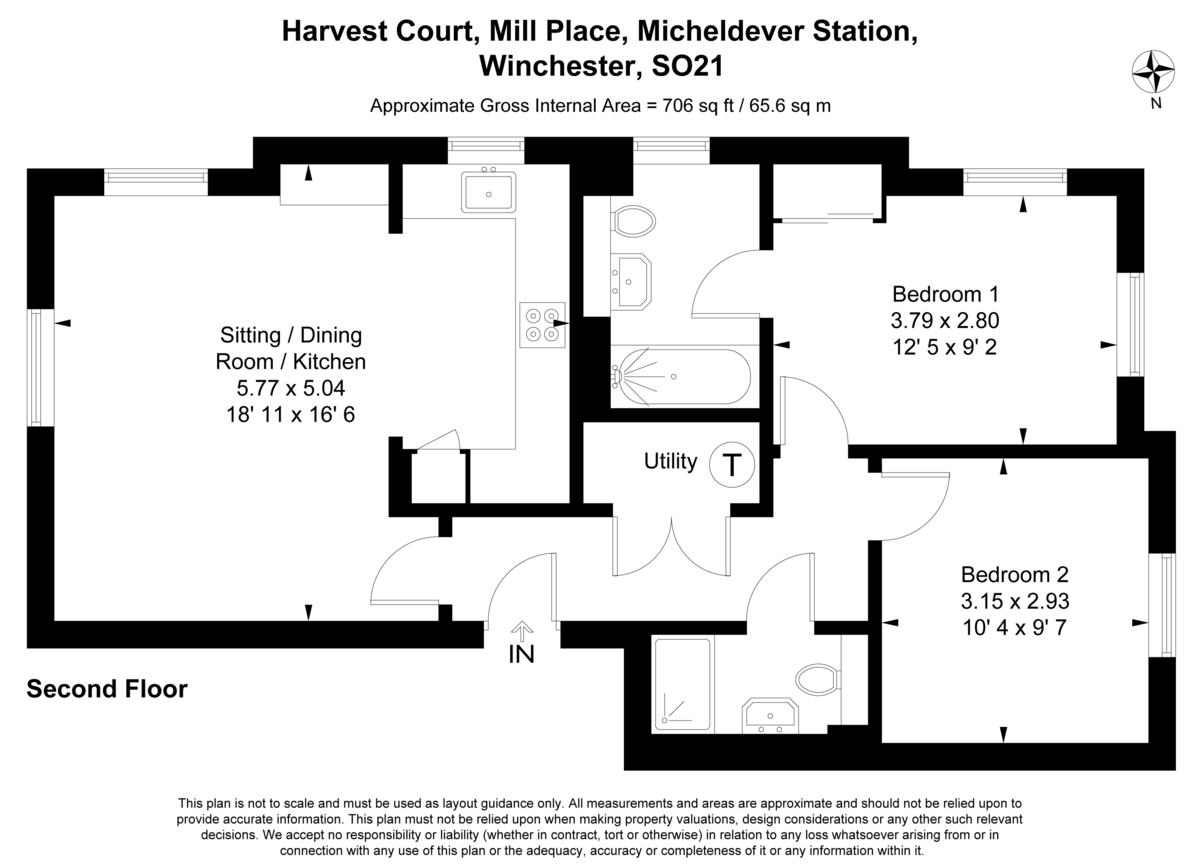 Harvest Court, Mill Place, Micheldever Station, Winchester, SO21

Approximate Gross Internal Area = 706 sq ft / 65.6 sq m

N

Sitting / Dining Room / Kitchen
5.77 x 5.04
18' 11 x 16' 6

Bedroom 1
3.79 x 2.80
12' 5 x 9' 2

Utility

T

Bedroom 2
3.15 x 2.93
10' 4 x 9' 7

IN

Second Floor

This plan is not to scale and must be used as layout guidance only. All measurements and areas are approximate and should not be relied upon to provide accurate information. This plan must not be relied upon when making property valuations, design considerations or any other such relevant decisions. We accept no responsibility or liability (whether in contract, tort or otherwise) in relation to any loss whatsoever arising from or in connection with any use of this plan or the adequacy, accuracy or completeness of it or any information within it.